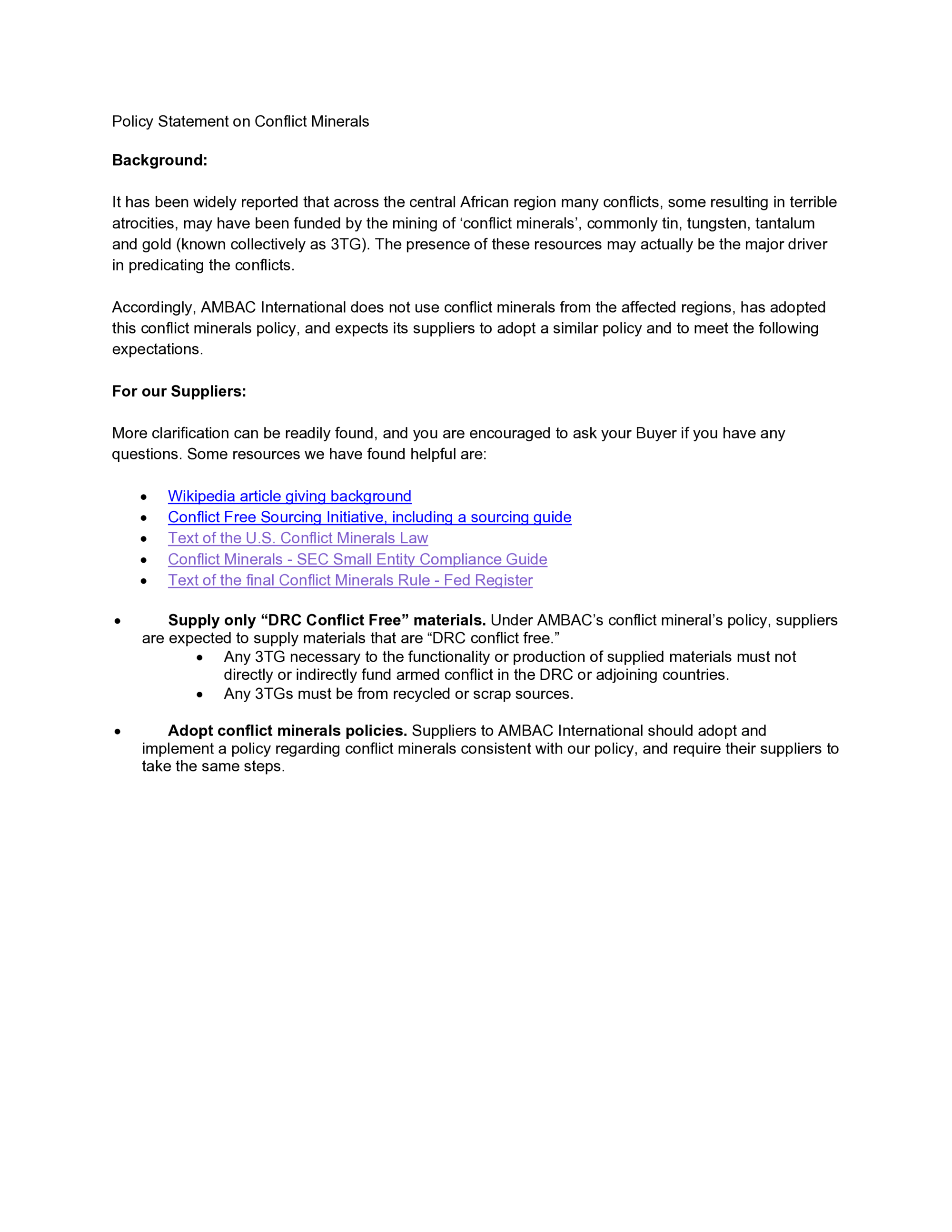 Policy Statement on Conflict Minerals

**Background:**

It has been widely reported that across the central African region many conflicts, some resulting in terrible atrocities, may have been funded by the mining of ‘conflict minerals’, commonly tin, tungsten, tantalum and gold (known collectively as 3TG). The presence of these resources may actually be the major driver in predicating the conflicts.

Accordingly, AMBAC International does not use conflict minerals from the affected regions, has adopted this conflict minerals policy, and expects its suppliers to adopt a similar policy and to meet the following expectations.

**For our Suppliers:**

More clarification can be readily found, and you are encouraged to ask your Buyer if you have any questions. Some resources we have found helpful are:

- Wikipedia article giving background
- Conflict Free Sourcing Initiative, including a sourcing guide
- Text of the U.S. Conflict Minerals Law
- Conflict Minerals - SEC Small Entity Compliance Guide
- Text of the final Conflict Minerals Rule - Fed Register

- **Supply only “DRC Conflict Free” materials.** Under AMBAC’s conflict mineral’s policy, suppliers are expected to supply materials that are “DRC conflict free.”
  - Any 3TG necessary to the functionality or production of supplied materials must not directly or indirectly fund armed conflict in the DRC or adjoining countries.
  - Any 3TGs must be from recycled or scrap sources.

- **Adopt conflict minerals policies.** Suppliers to AMBAC International should adopt and implement a policy regarding conflict minerals consistent with our policy, and require their suppliers to take the same steps.